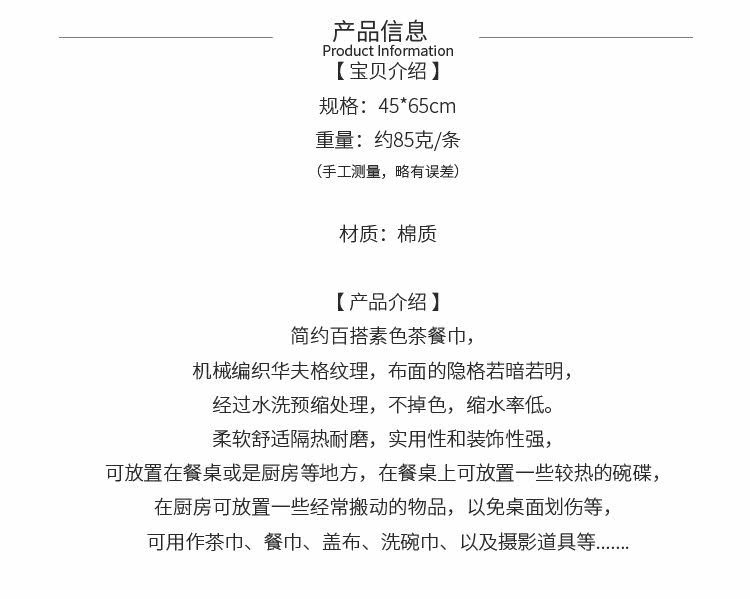 产品信息
Product Information

【 宝贝介绍 】
规格：45*65cm
重量：约85克/条
（手工测量，略有误差）

材质：棉质

【 产品介绍 】
简约百搭素色茶餐巾，
机械编织华夫格纹理，布面的隐格若暗若明，
经过水洗预缩处理，不掉色，缩水率低。
柔软舒适隔热耐磨，实用性和装饰性强，
可放置在餐桌或是厨房等地方，在餐桌上可放置一些较热的碗碟，
在厨房可放置一些经常搬动的物品，以免桌面划伤等，
可用作茶巾、餐巾、盖布、洗碗巾、以及摄影道具等......